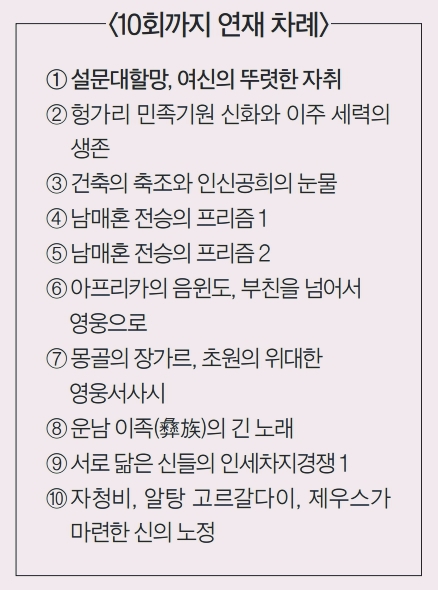 〈10회까지 연재 차례〉

① 설문대할망, 여신의 뚜렷한 자취
② 헝가리 민족기원 신화와 이주 세력의 생존
③ 건축의 축조와 인신공희의 눈물
④ 남매혼 전승의 프리즘 1
⑤ 남매혼 전승의 프리즘 2
⑥ 아프리카의 음윈도, 부친을 넘어서 영웅으로
⑦ 몽골의 장가르, 초원의 위대한 영웅서사시
⑧ 운남 이족(彝族)의 긴 노래
⑨ 서로 닮은 신들의 인세차지경쟁 1
⑩ 자청비, 알탕 고르갈다이, 제우스가 마련한 신의 노정